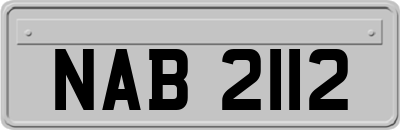 NAB 2112